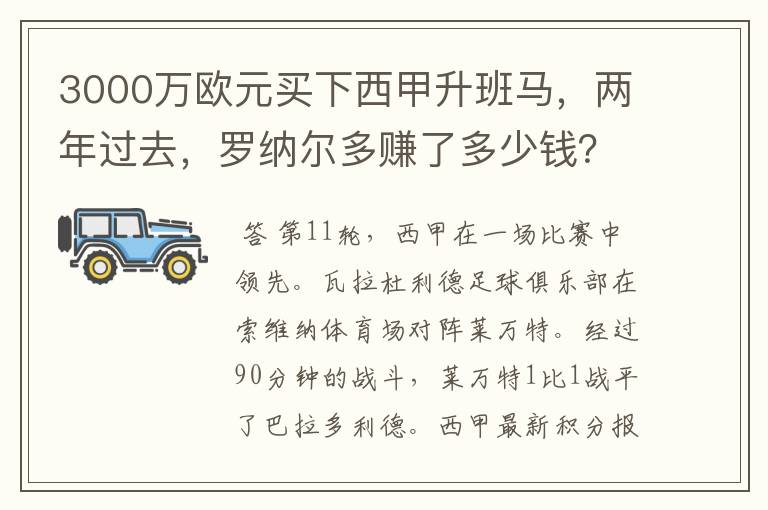 3000万欧元买下西甲升班马，两年过去，罗纳尔多赚了多少钱？

答 第11轮，西甲在一场比赛中领先。瓦拉杜利德足球俱乐部在索维纳体育场对阵莱万特。经过90分钟的战斗，莱万特1比1战平了巴拉多利德。西甲最新积分报